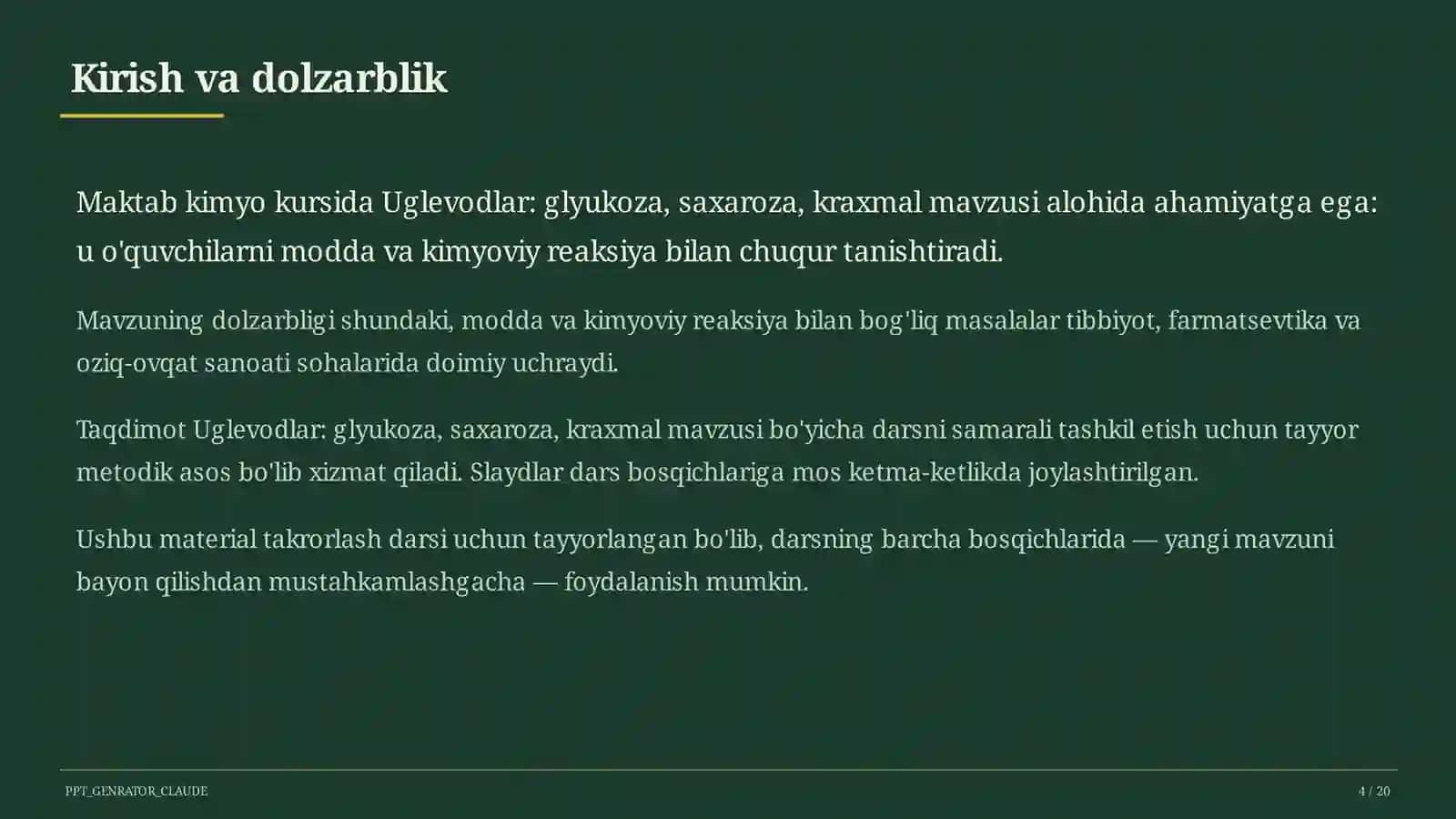 Kirish va dolzarblik

Maktab kimyo kursida Uglevodlar: glyukoza, saxaroza, kraxmal mavzusi alohida ahamiyatga ega: u o'quvchilarni modda va kimyoviy reaksiya bilan chuqur tanishtiradi.

Mavzuning dolzarbligi shundaki, modda va kimyoviy reaksiya bilan bog'liq masalalar tibbiyot, farmatsevtika va oziq-ovqat sanoati sohalarida doimiy uchraydi.

Taqdimot Uglevodlar: glyukoza, saxaroza, kraxmal mavzusi bo'yicha darsni samarali tashkil etish uchun tayyor metodik asos bo'lib xizmat qiladi. Slaydlar dars bosqichlariga mos ketma-ketlikda joylashtirilgan.

Ushbu material takrorlash darsi uchun tayyorlangan bo'lib, darsning barcha bosqichlarida — yangi mavzuni bayon qilishdan mustahkamlashgacha — foydalanish mumkin.

PPT_GENRATOR_CLAUDE

4 / 20